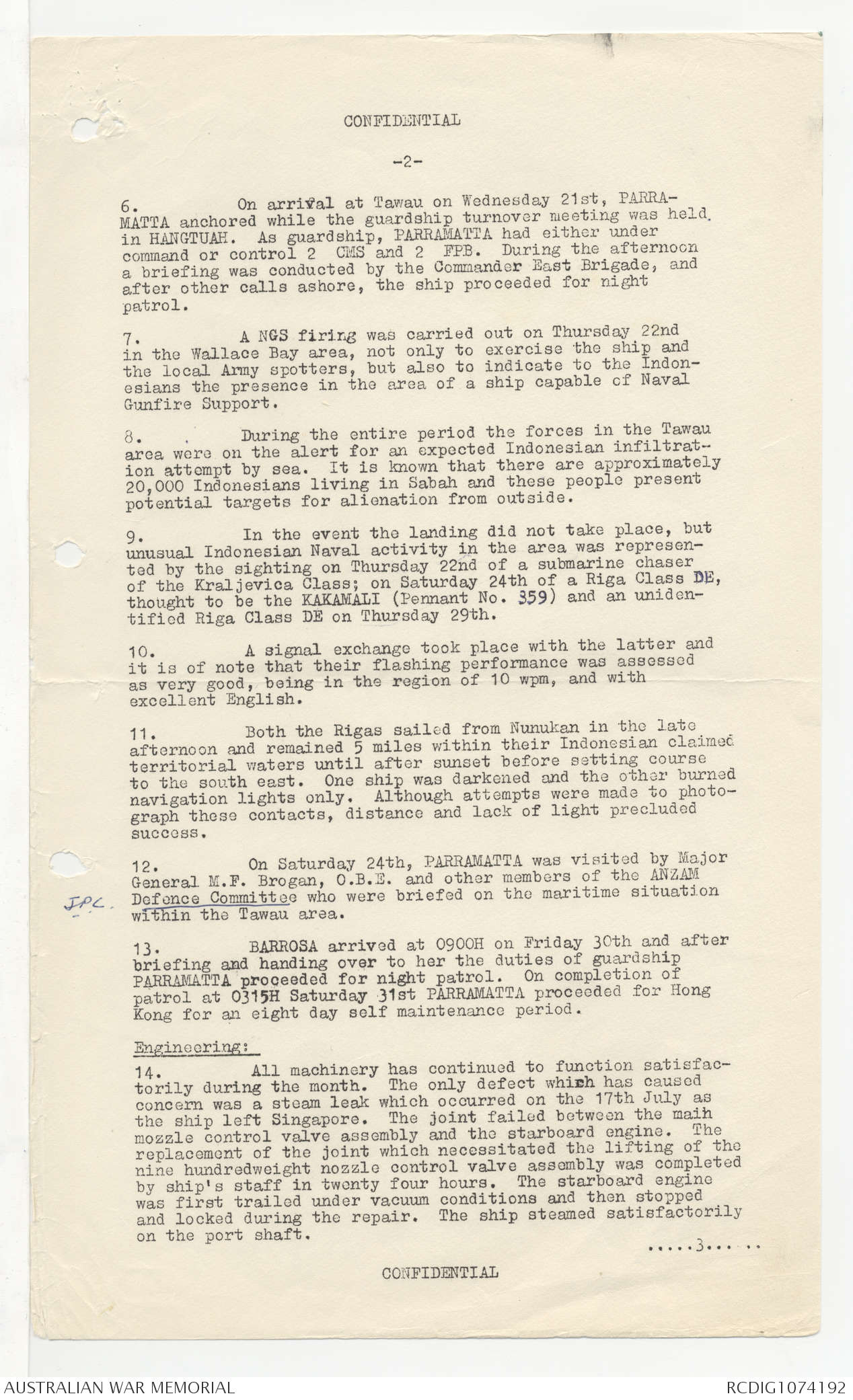 CONFIDENTIAL

-2-

6. On arrival at Tawau on Wednesday 21st, PARRAMATTA anchored while the guardship turnover meeting was held in HANGTUAH. As guardship, PARRAMATTA had either under command or control 2 CMS and 2 FPB. During the afternoon a briefing was conducted by the Commander East Brigade, and after other calls ashore, the ship proceeded for night patrol.

7. A NGS firing was carried out on Thursday 22nd in the Wallace Bay area, not only to exercise the ship and the local Army spotters, but also to indicate to the Indonesians the presence in the area of a ship capable of Naval Gunfire Support.

8. During the entire period the forces in the Tawau area were on the alert for an expected Indonesian infiltration attempt by sea. It is known that there are approximately 20,000 Indonesians living in Sabah and these people present potential targets for alienation from outside.

9. In the event the landing did not take place, but unusual Indonesian Naval activity in the area was represented by the sighting on Thursday 22nd of a submarine chaser of the Kraljevica Class; on Saturday 24th of a Riga Class DE, thought to be the KAKAMALI (Pennant No. 359) and an unidentified Riga Class DE on Thursday 29th.

10. A signal exchange took place with the latter and it is of note that their flashing performance was assessed as very good, being in the region of 10 wpm, and with excellent English.

11. Both the Rigas sailed from Nunukan in the late afternoon and remained 5 miles within their Indonesian claimed territorial waters until after sunset before setting course to the south east. One ship was darkened and the other burned navigation lights only. Although attempts were made to photograph these contacts, distance and lack of light precluded success.

12. On Saturday 24th, PARRAMATTA was visited by Major General M.F. Brogan, O.B.E. and other members of the ANZAM Defence Committee who were briefed on the maritime situation within the Tawau area.

JPC.

13. BARROSA arrived at 0900H on Friday 30th and after briefing and handing over to her the duties of guardship PARRAMATTA proceeded for night patrol. On completion of patrol at 0315H Saturday 31st PARRAMATTA proceeded for Hong Kong for an eight day self maintenance period.

Engineering:

14. All machinery has continued to function satisfactorily during the month. The only defect which has caused concern was a steam leak which occurred on the 17th July as the ship left Singapore. The joint failed between the main mozzle control valve assembly and the starboard engine. The replacement of the joint which necessitated the lifting of the nine hundredweight nozzle control valve assembly was completed by ship's staff in twenty four hours. The starboard engine was first trailed under vacuum conditions and then stopped and locked during the repair. The ship steamed satisfactorily on the port shaft.

.....3.....

CONFIDENTIAL

AUSTRALIAN WAR MEMORIAL

RCDIG1074192